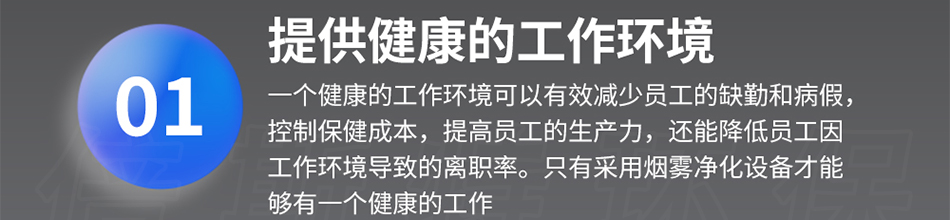 01

提供健康的工作环境

一个健康的工作环境可以有效减少员工的缺勤和病假，控制保健成本，提高员工的生产力，还能降低员工因工作环境导致的离职率。只有采用烟雾净化设备才能够有一个健康的工作